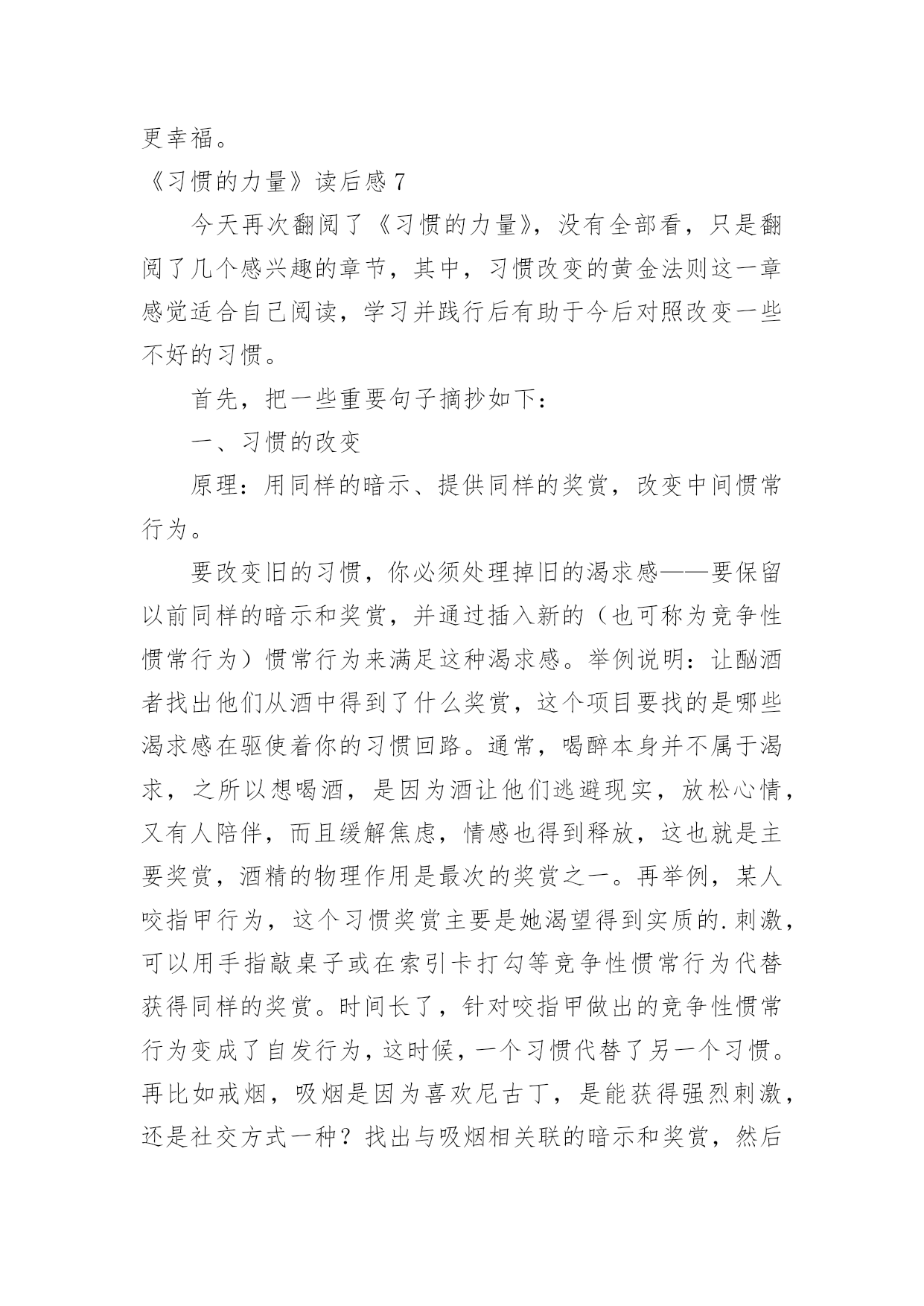 更幸福。

《习惯的力量》读后感 7

今天再次翻阅了《习惯的力量》，没有全部看，只是翻阅了几个感兴趣的章节，其中，习惯改变的黄金法则这一章感觉适合自己阅读，学习并践行后有助于今后对照改变一些不好的习惯。

首先，把一些重要句子摘抄如下：

一、习惯的改变

原理：用同样的暗示、提供同样的奖赏，改变中间惯常行为。

要改变旧的习惯，你必须处理掉旧的渴求感——要保留以前同样的暗示和奖赏，并通过插入新的（也可称为竞争性惯常行为）惯常行为来满足这种渴求感。举例说明：让酗酒者找出他们从酒中得到了什么奖赏，这个项目要找的是哪些渴求感在驱使着你的习惯回路。通常，喝醉本身并不属于渴求，之所以想喝酒，是因为酒让他们逃避现实，放松心情，又有人陪伴，而且缓解焦虑，情感也得到释放，这也就是主要奖赏，酒精的物理作用是最次的奖赏之一。再举例，某人咬指甲行为，这个习惯奖赏主要是她渴望得到实质的.刺激，可以用手指敲桌子或在索引卡打勾等竞争性惯常行为代替获得同样的奖赏。时间长了，针对咬指甲做出的竞争性惯常行为变成了自发行为，这时候，一个习惯代替了另一个习惯。再比如戒烟，吸烟是因为喜欢尼古丁，是能获得强烈刺激，还是社交方式一种？找出与吸烟相关联的暗示和奖赏，然后